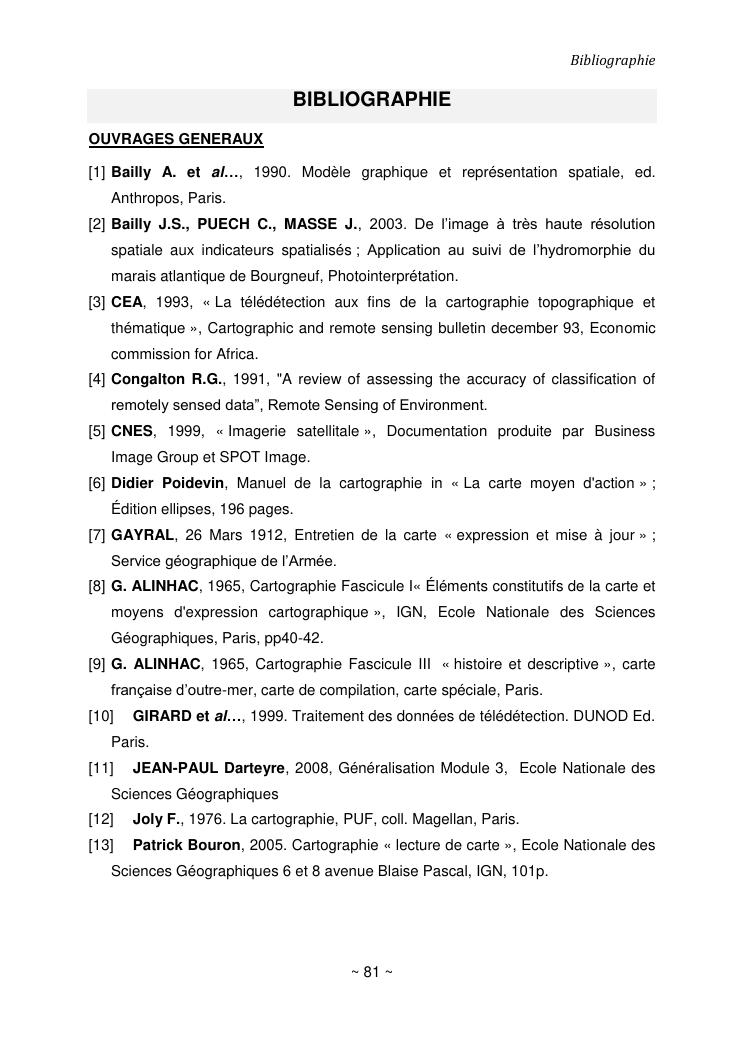 Bibliographie

BIBLIOGRAPHIE

OUVRAGES GENERAUX

[1] Bailly A. et al…, 1990. Modèle graphique et représentation spatiale, ed. Anthropos, Paris.

[2] Bailly J.S., PUECH C., MASSE J., 2003. De l'image à très haute résolution spatiale aux indicateurs spatialisés ; Application au suivi de l'hydromorphie du marais atlantique de Bourgneuf, Photointerprétation.

[3] CEA, 1993, « La télédétection aux fins de la cartographie topographique et thématique », Cartographic and remote sensing bulletin december 93, Economic commission for Africa.

[4] Congalton R.G., 1991, "A review of assessing the accuracy of classification of remotely sensed data", Remote Sensing of Environment.

[5] CNES, 1999, « Imagerie satellitale », Documentation produite par Business Image Group et SPOT Image.

[6] Didier Poidevin, Manuel de la cartographie in « La carte moyen d'action » ; Édition ellipses, 196 pages.

[7] GAYRAL, 26 Mars 1912, Entretien de la carte « expression et mise à jour » ; Service géographique de l'Armée.

[8] G. ALINHAC, 1965, Cartographie Fascicule I« Éléments constitutifs de la carte et moyens d'expression cartographique », IGN, Ecole Nationale des Sciences Géographiques, Paris, pp40-42.

[9] G. ALINHAC, 1965, Cartographie Fascicule III « histoire et descriptive », carte française d'outre-mer, carte de compilation, carte spéciale, Paris.

[10] GIRARD et al…, 1999. Traitement des données de télédétection. DUNOD Ed. Paris.

[11] JEAN-PAUL Darteyre, 2008, Généralisation Module 3, Ecole Nationale des Sciences Géographiques

[12] Joly F., 1976. La cartographie, PUF, coll. Magellan, Paris.

[13] Patrick Bouron, 2005. Cartographie « lecture de carte », Ecole Nationale des Sciences Géographiques 6 et 8 avenue Blaise Pascal, IGN, 101p.

~ 81 ~